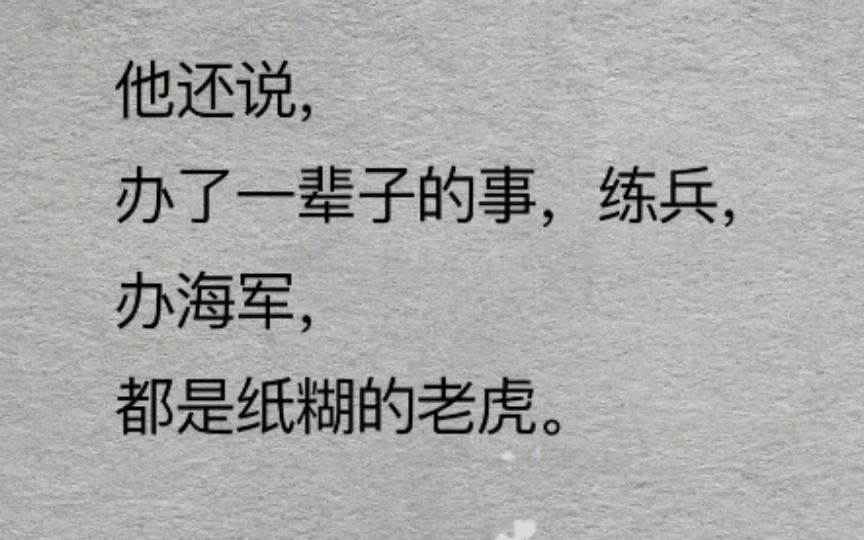 他还说，
办了一辈子的事，练兵，
办海军，
都是纸糊的老虎。